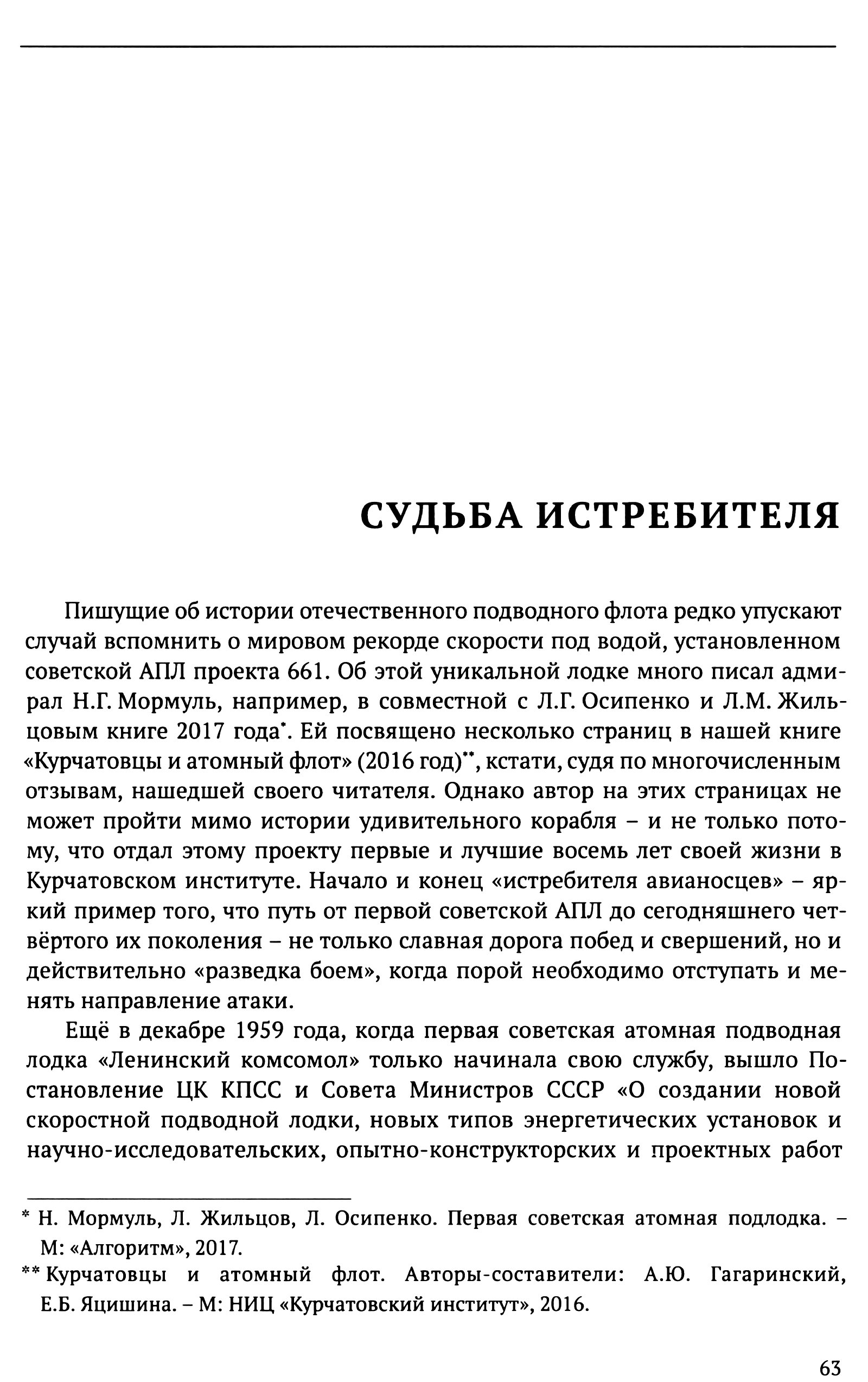 СУДЬБА ИСТРЕБИТЕЛЯ

Пишущие об истории отечественного подводного флота редко упускают случай вспомнить о мировом рекорде скорости под водой, установленном советской АПЛ проекта 661. Об этой уникальной лодке много писал адмирал Н.Г. Мормуль, например, в совместной с Л.Г. Осипенко и Л.М. Жильцовым книге 2017 года*. Ей посвящено несколько страниц в нашей книге «Курчатовцы и атомный флот» (2016 год)**, кстати, судя по многочисленным отзывам, нашедшей своего читателя. Однако автор на этих страницах не может пройти мимо истории удивительного корабля – и не только потому, что отдал этому проекту первые и лучшие восемь лет своей жизни в Курчатовском институте. Начало и конец «истребителя авианосцев» – яркий пример того, что путь от первой советской АПЛ до сегодняшнего четвёртого их поколения – не только славная дорога побед и свершений, но и действительно «разведка боем», когда порой необходимо отступать и менять направление атаки.

Ещё в декабре 1959 года, когда первая советская атомная подводная лодка «Ленинский комсомол» только начинала свою службу, вышло Постановление ЦК КПСС и Совета Министров СССР «О создании новой скоростной подводной лодки, новых типов энергетических установок и научно-исследовательских, опытно-конструкторских и проектных работ

* Н. Мормуль, Л. Жильцов, Л. Осипенко. Первая советская атомная подлодка. – М: «Алгоритм», 2017.
** Курчатовцы и атомный флот. Авторы-составители: А.Ю. Гагаринский, Е.Б. Яцишина. – М: НИЦ «Курчатовский институт», 2016.

63